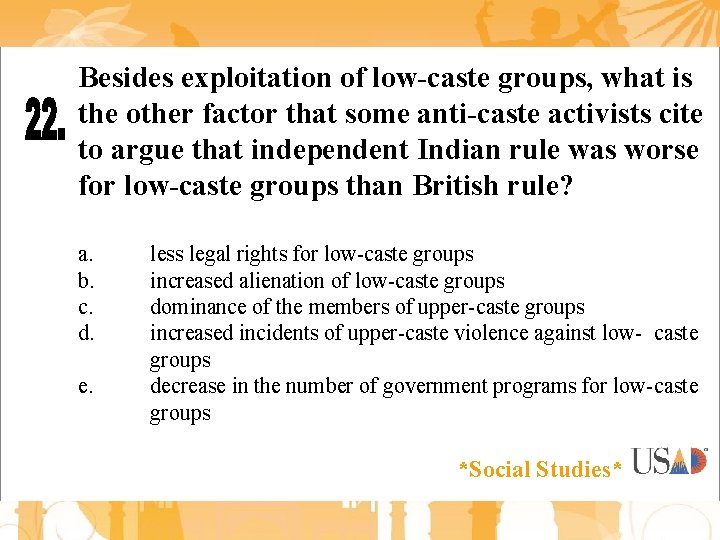 22.

Besides exploitation of low-caste groups, what is the other factor that some anti-caste activists cite to argue that independent Indian rule was worse for low-caste groups than British rule?

a. less legal rights for low-caste groups
b. increased alienation of low-caste groups
c. dominance of the members of upper-caste groups
d. increased incidents of upper-caste violence against low- caste groups
e. decrease in the number of government programs for low-caste groups

*Social Studies* USAD